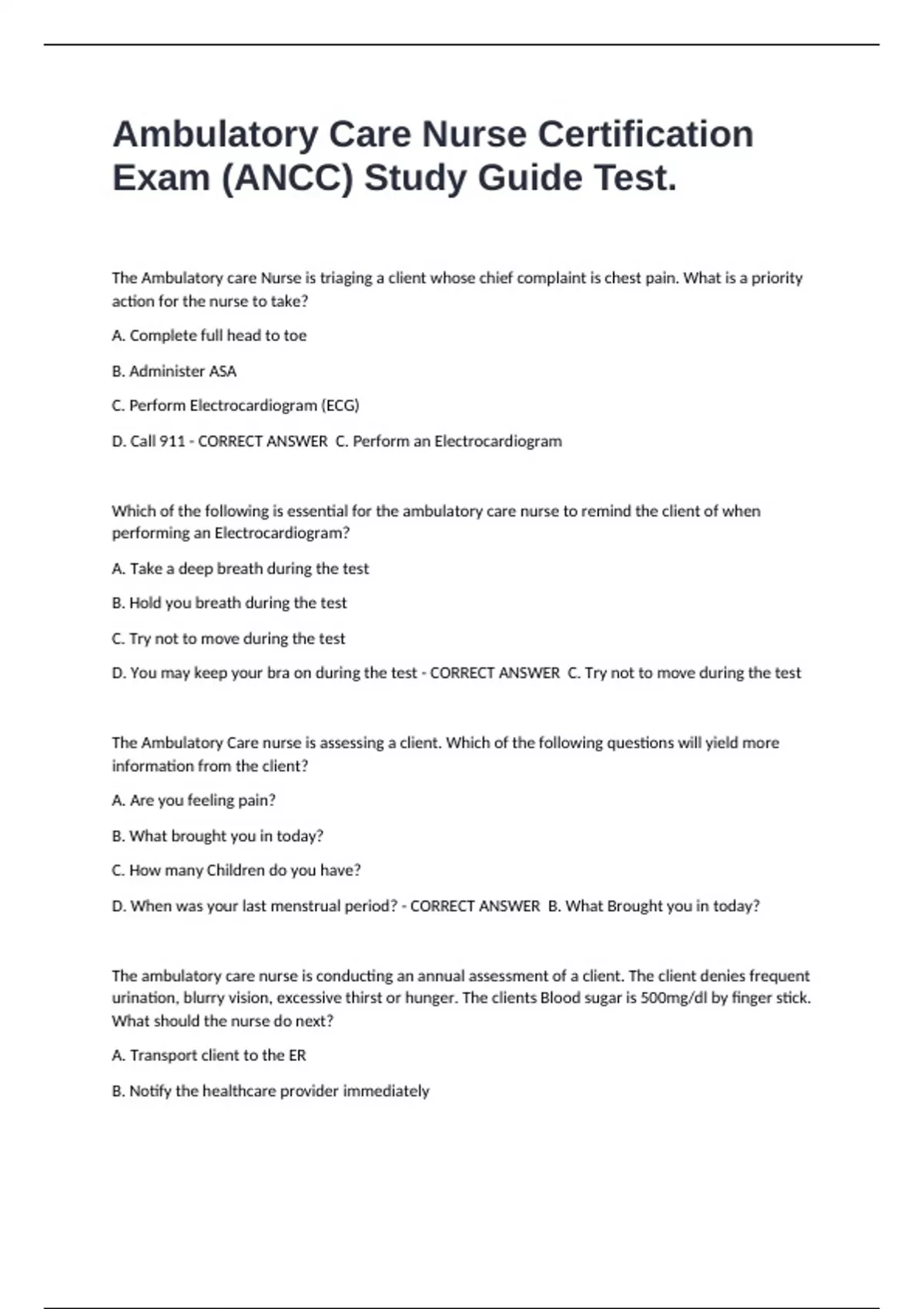 Ambulatory Care Nurse Certification Exam (ANCC) Study Guide Test.

The Ambulatory care Nurse is triaging a client whose chief complaint is chest pain. What is a priority action for the nurse to take?

A. Complete full head to toe

B. Administer ASA

C. Perform Electrocardiogram (ECG)

D. Call 911 - CORRECT ANSWER C. Perform an Electrocardiogram

Which of the following is essential for the ambulatory care nurse to remind the client of when performing an Electrocardiogram?

A. Take a deep breath during the test

B. Hold you breath during the test

C. Try not to move during the test

D. You may keep your bra on during the test - CORRECT ANSWER C. Try not to move during the test

The Ambulatory Care nurse is assessing a client. Which of the following questions will yield more information from the client?

A. Are you feeling pain?

B. What brought you in today?

C. How many Children do you have?

D. When was your last menstrual period? - CORRECT ANSWER B. What Brought you in today?

The ambulatory care nurse is conducting an annual assessment of a client. The client denies frequent urination, blurry vision, excessive thirst or hunger. The clients Blood sugar is 500mg/dl by finger stick. What should the nurse do next?

A. Transport client to the ER

B. Notify the healthcare provider immediately